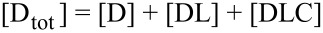 $[D_{tot}] = [D] + [DL] + [DLC]$